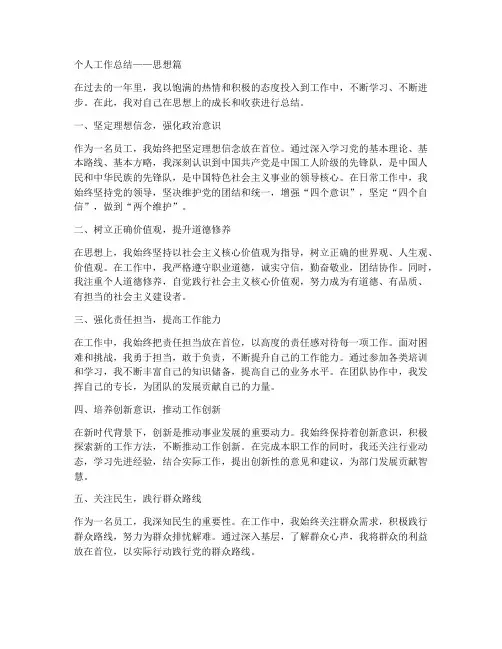 个人工作总结——思想篇

在过去的一年里，我以饱满的热情和积极的态度投入到工作中，不断学习、不断进步。在此，我对自己在思想上的成长和收获进行总结。

一、坚定理想信念，强化政治意识

作为一名员工，我始终把坚定理想信念放在首位。通过深入学习党的基本理论、基本路线、基本方略，我深刻认识到中国共产党是中国工人阶级的先锋队，是中国人民和中华民族的先锋队，是中国特色社会主义事业的领导核心。在日常工作中，我始终坚持党的领导，坚决维护党的团结和统一，增强“四个意识”，坚定“四个自信”，做到“两个维护”。

二、树立正确价值观，提升道德修养

在思想上，我始终坚持以社会主义核心价值观为指导，树立正确的世界观、人生观、价值观。在工作中，我严格遵守职业道德，诚实守信，勤奋敬业，团结协作。同时，我注重个人道德修养，自觉践行社会主义核心价值观，努力成为有道德、有品质、有担当的社会主义建设者。

三、强化责任担当，提高工作能力

在工作中，我始终把责任担当放在首位，以高度的责任感对待每一项工作。面对困难和挑战，我勇于担当，敢于负责，不断提升自己的工作能力。通过参加各类培训和学习，我不断丰富自己的知识储备，提高自己的业务水平。在团队协作中，我发挥自己的专长，为团队的发展贡献自己的力量。

四、培养创新意识，推动工作创新

在新时代背景下，创新是推动事业发展的重要动力。我始终保持着创新意识，积极探索新的工作方法，不断推动工作创新。在完成本职工作的同时，我还关注行业动态，学习先进经验，结合实际工作，提出创新性的意见和建议，为部门发展贡献智慧。

五、关注民生，践行群众路线

作为一名员工，我深知民生的重要性。在工作中，我始终关注群众需求，积极践行群众路线，努力为群众排忧解难。通过深入基层，了解群众心声，我将群众的利益放在首位，以实际行动践行党的群众路线。